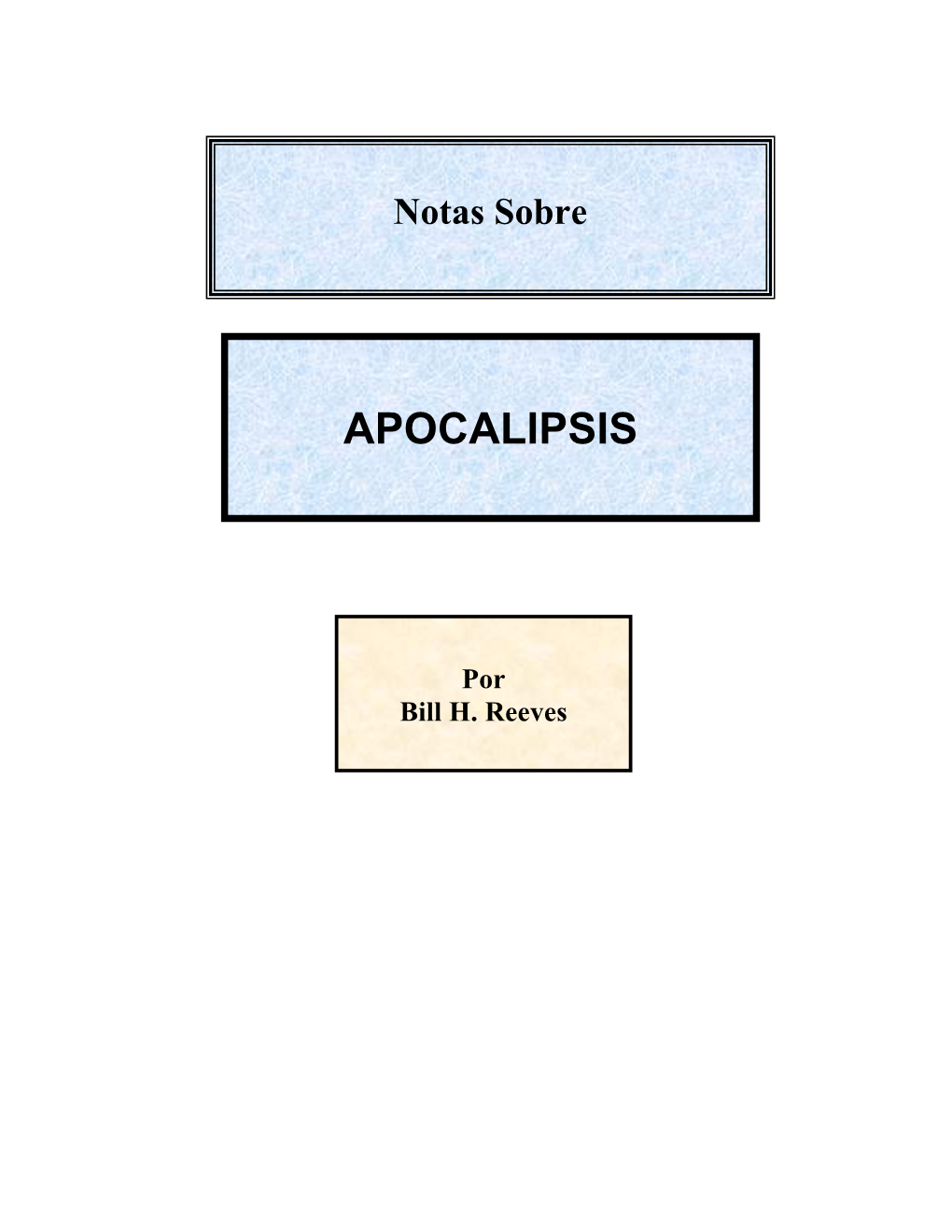 Notas Sobre

APOCALIPSIS

Por
Bill H. Reeves